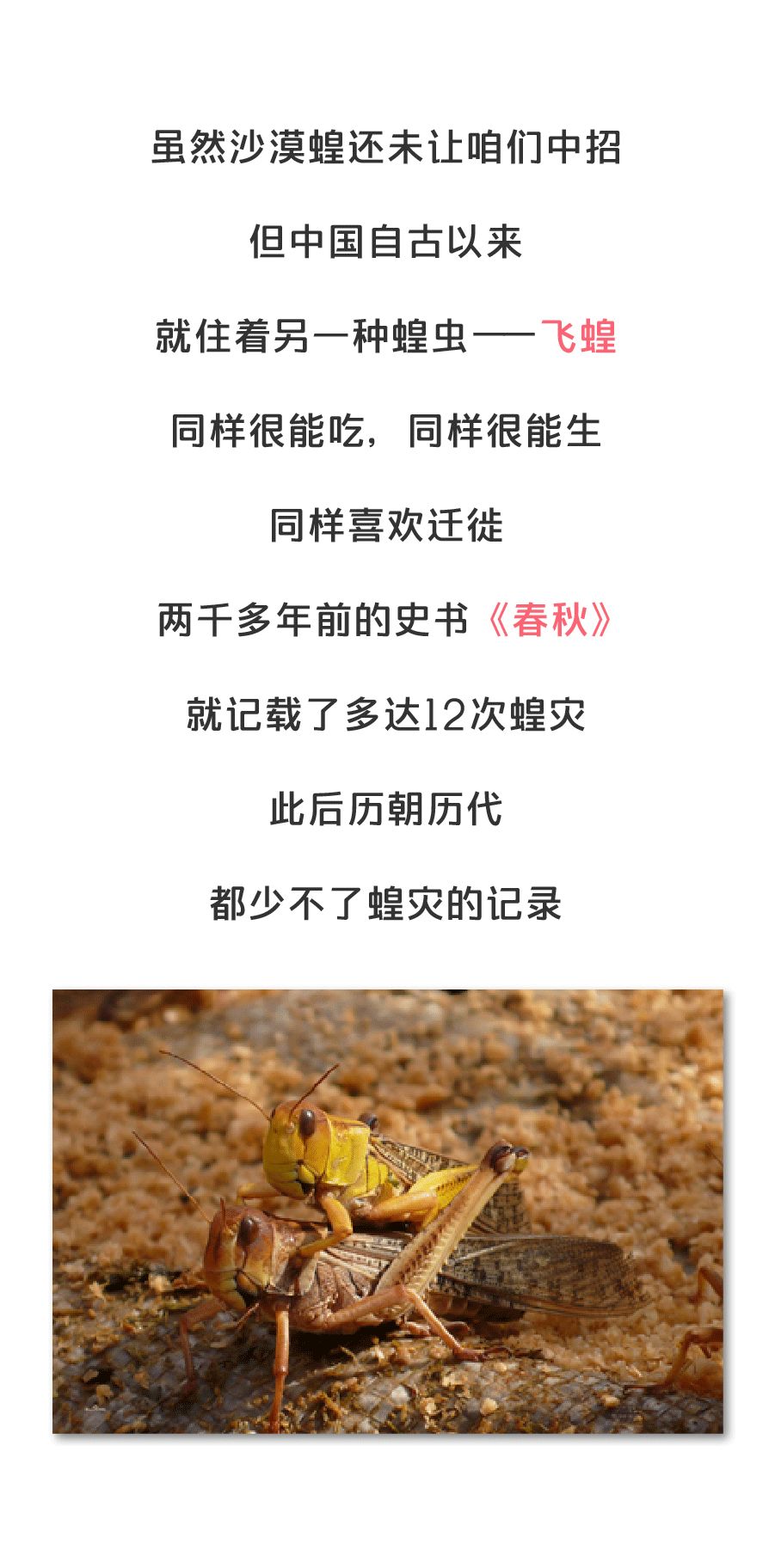 虽然沙漠蝗还未让咱们中招

但中国自古以来

就住着另一种蝗虫——飞蝗

同样很能吃，同样很能生

同样喜欢迁徙

两千多年前的史书《春秋》

就记载了多达12次蝗灾

此后历朝历代

都少不了蝗灾的记录